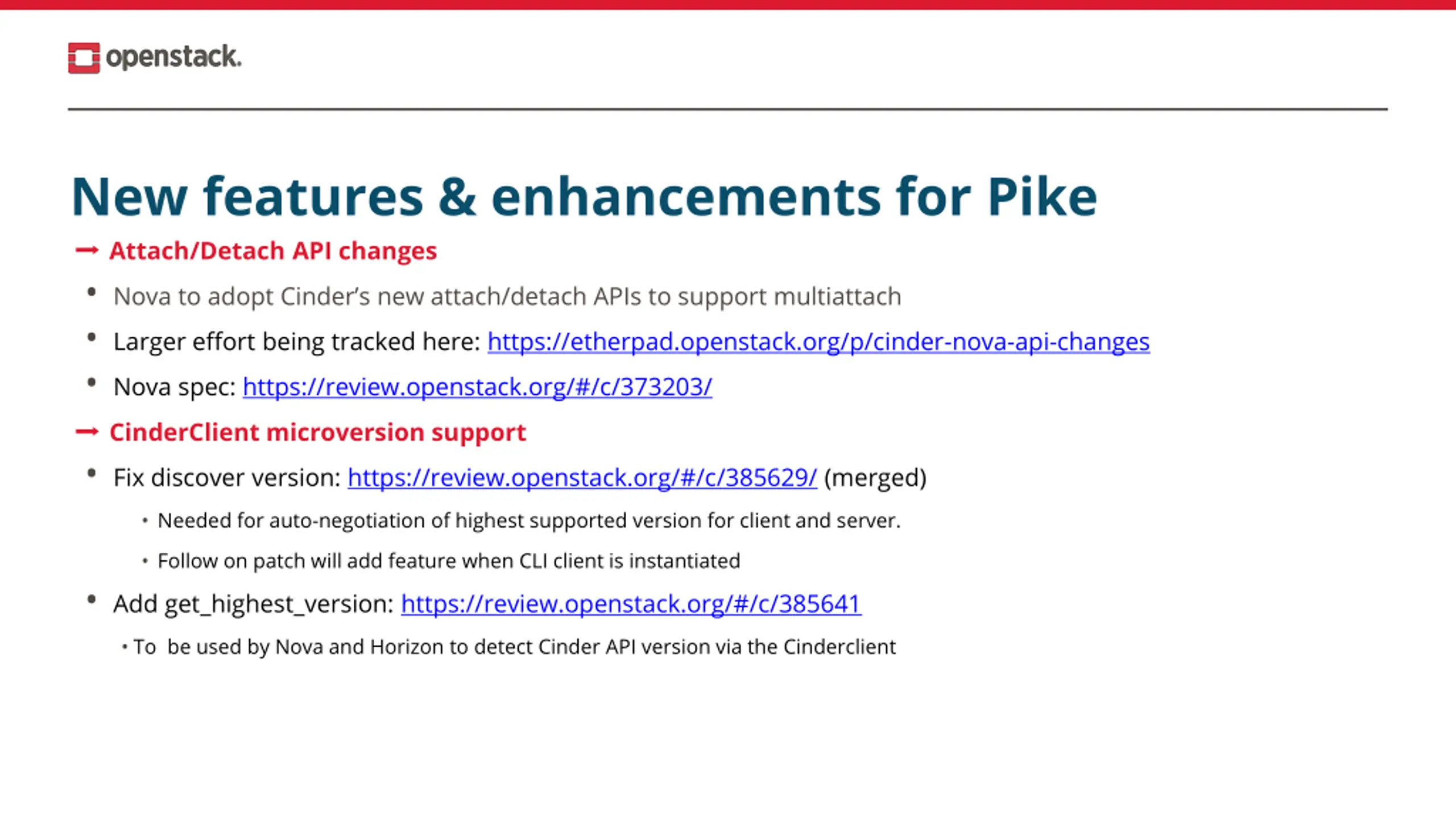 openstack.

New features & enhancements for Pike

→ Attach/Detach API changes

• Nova to adopt Cinder's new attach/detach APIs to support multiattach

• Larger effort being tracked here: https://etherpad.openstack.org/p/cinder-nova-api-changes

• Nova spec: https://review.openstack.org/#/c/373203/

→ CinderClient microversion support

• Fix discover version: https://review.openstack.org/#/c/385629/ (merged)

• Needed for auto-negotiation of highest supported version for client and server.

• Follow on patch will add feature when CLI client is instantiated

• Add get_highest_version: https://review.openstack.org/#/c/385641

• To be used by Nova and Horizon to detect Cinder API version via the Cinderclient